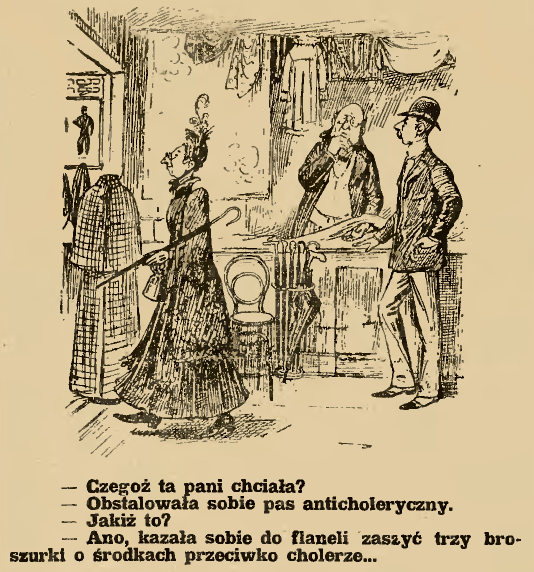 — Czegoż ta pani chciała?
— Obstalowała sobie pas anticholeryczny.
— Jakiż to?
— Ano, kazała sobie do flaneli zaszyć trzy broszurki o środkach przeciwko cholerze...